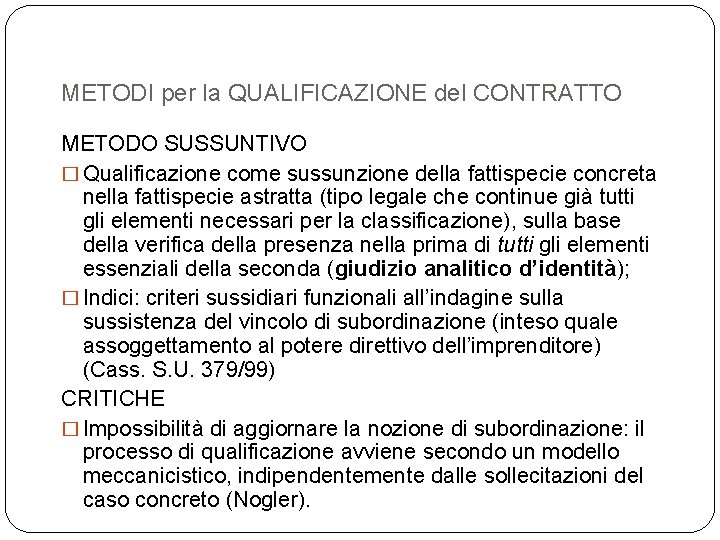 METODI per la QUALIFICAZIONE del CONTRATTO

METODO SUSSUNTIVO

□ Qualificazione come sussunzione della fattispecie concreta nella fattispecie astratta (tipo legale che continue già tutti gli elementi necessari per la classificazione), sulla base della verifica della presenza nella prima di tutti gli elementi essenziali della seconda (giudizio analitico d'identità);

□ Indici: criteri sussidiari funzionali all'indagine sulla sussistenza del vincolo di subordinazione (inteso quale assoggettamento al potere direttivo dell'imprenditore) (Cass. S.U. 379/99)

CRITICHE

□ Impossibilità di aggiornare la nozione di subordinazione: il processo di qualificazione avviene secondo un modello meccanicistico, indipendentemente dalle sollecitazioni del caso concreto (Nogler).